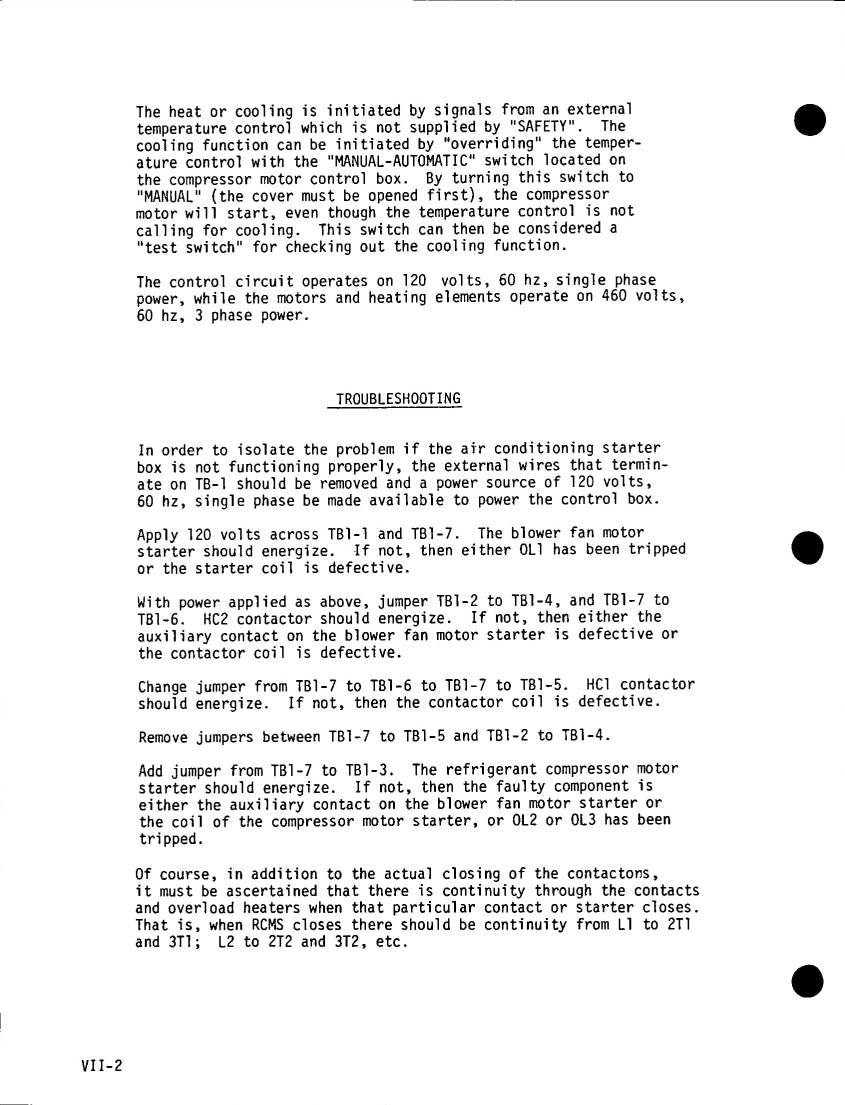 The heat or cooling is initiated by signals from an external temperature control which is not supplied by "SAFETY". The cooling function can be initiated by "overriding" the temperature control with the "MANUAL-AUTOMATIC" switch located on the compressor motor control box. By turning this switch to "MANUAL" (the cover must be opened first), the compressor motor will start, even though the temperature control is not calling for cooling. This switch can then be considered a "test switch" for checking out the cooling function.

The control circuit operates on 120 volts, 60 hz, single phase power, while the motors and heating elements operate on 460 volts, 60 hz, 3 phase power.

TROUBLESHOOTING

In order to isolate the problem if the air conditioning starter box is not functioning properly, the external wires that terminate on TB-1 should be removed and a power source of 120 volts, 60 hz, single phase be made available to power the control box.

Apply 120 volts across TB1-1 and TB1-7. The blower fan motor starter should energize. If not, then either OL1 has been tripped or the starter coil is defective.

With power applied as above, jumper TB1-2 to TB1-4, and TB1-7 to TB1-6. HC2 contactor should energize. If not, then either the auxiliary contact on the blower fan motor starter is defective or the contactor coil is defective.

Change jumper from TB1-7 to TB1-6 to TB1-7 to TB1-5. HC1 contactor should energize. If not, then the contactor coil is defective.

Remove jumpers between TB1-7 to TB1-5 and TB1-2 to TB1-4.

Add jumper from TB1-7 to TB1-3. The refrigerant compressor motor starter should energize. If not, then the faulty component is either the auxiliary contact on the blower fan motor starter or the coil of the compressor motor starter, or OL2 or OL3 has been tripped.

Of course, in addition to the actual closing of the contactors, it must be ascertained that there is continuity through the contacts and overload heaters when that particular contact or starter closes. That is, when RCMS closes there should be continuity from L1 to 2T1 and 3T1; L2 to 2T2 and 3T2, etc.

VII-2